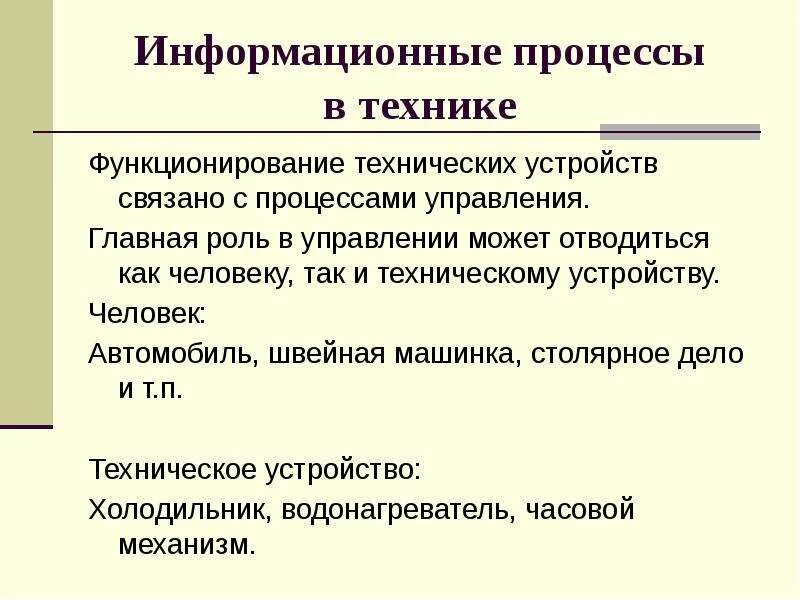 Информационные процессы в технике

Функционирование технических устройств связано с процессами управления.

Главная роль в управлении может отводиться как человеку, так и техническому устройству.

Человек:

Автомобиль, швейная машинка, столярное дело и т.п.

Техническое устройство:

Холодильник, водонагреватель, часовой механизм.